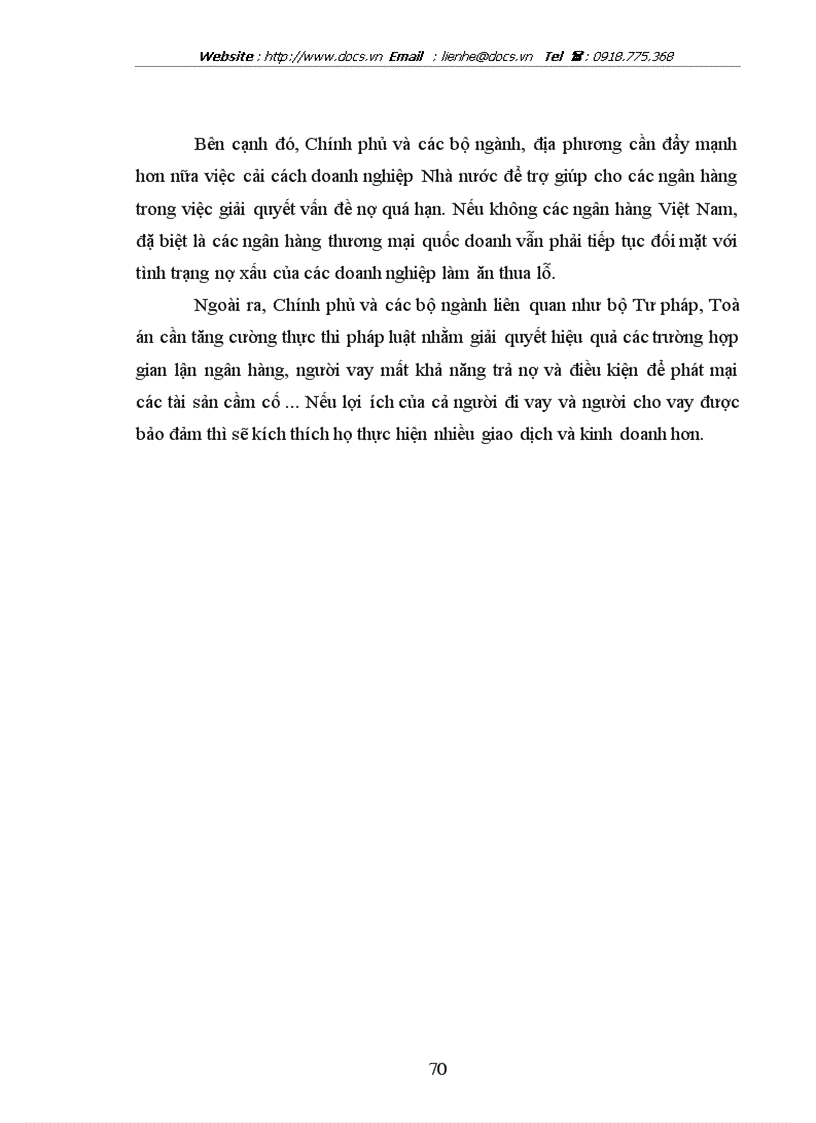 Website : http://www.docs.vn Email : lienhe@docs.vn Tel ☎ : 0918.775.368

Bên cạnh đó, Chính phủ và các bộ ngành, địa phương cần đẩy mạnh hơn nữa việc cải cách doanh nghiệp Nhà nước để trợ giúp cho các ngân hàng trong việc giải quyết vấn đề nợ quá hạn. Nếu không các ngân hàng Việt Nam, đặ biệt là các ngân hàng thương mại quốc doanh vẫn phải tiếp tục đối mặt với tình trạng nợ xấu của các doanh nghiệp làm ăn thua lỗ.

Ngoài ra, Chính phủ và các bộ ngành liên quan như bộ Tư pháp, Toà án cần tăng cường thực thi pháp luật nhằm giải quyết hiệu quả các trường hợp gian lận ngân hàng, người vay mất khả năng trả nợ và điều kiện để phát mại các tài sản cầm cố ... Nếu lợi ích của cả người đi vay và người cho vay được bảo đảm thì sẽ kích thích họ thực hiện nhiều giao dịch và kinh doanh hơn.

70